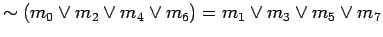 $\sim (m_0 \vee m_2 \vee m_4 \vee m_6) = m_1 \vee m_3 \vee m_5 \vee m_7$